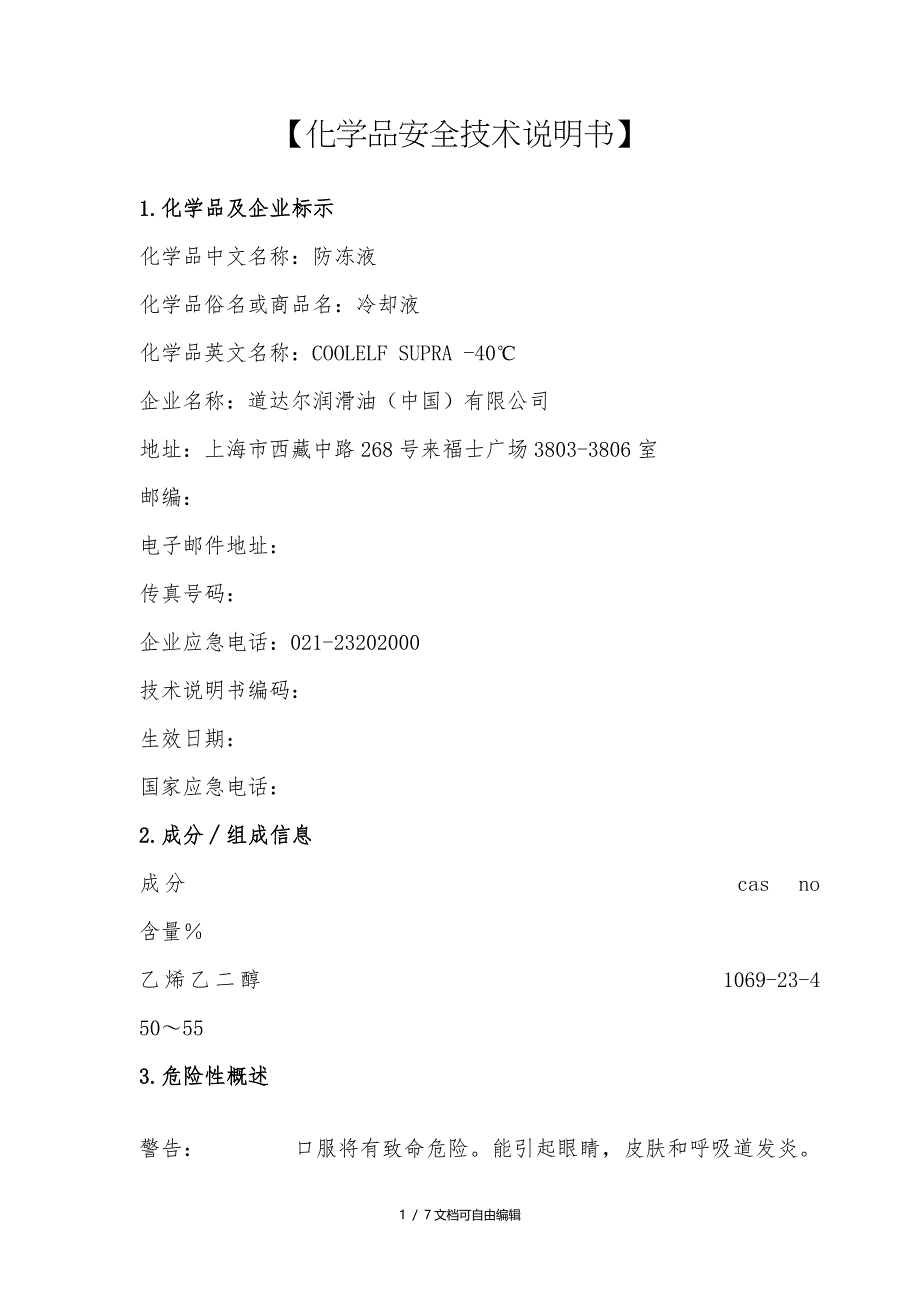 【化学品安全技术说明书】

1.化学品及企业标示

化学品中文名称：防冻液

化学品俗名或商品名：冷却液

化学品英文名称：COOLELF SUPRA -40℃

企业名称：道达尔润滑油（中国）有限公司

地址：上海市西藏中路268号来福士广场3803-3806室

邮编：

电子邮件地址：

传真号码：

企业应急电话：021-23202000

技术说明书编码：

生效日期：

国家应急电话：

2.成分／组成信息

成分 cas no

含量%

乙烯乙二醇 1069-23-4

50～55

3.危险性概述

警告： 口服将有致命危险。能引起眼睛，皮肤和呼吸道发炎。

1 / 7文档可自由编辑